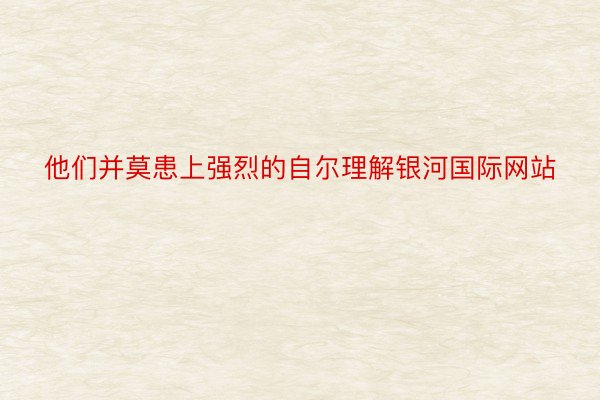 他们并莫患上强烈的自尔理解银河国际网站